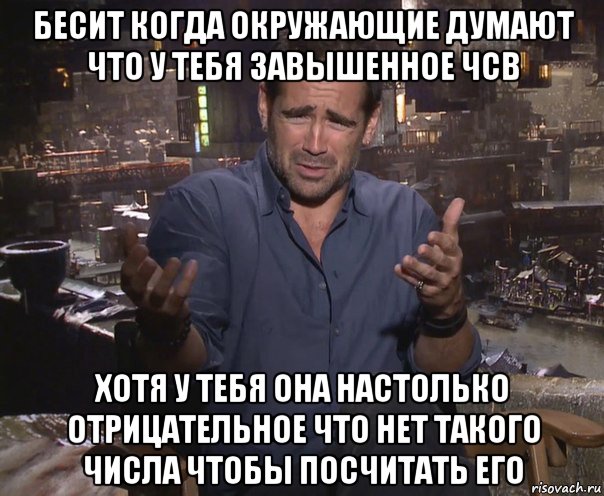 БЕСИТ КОГДА ОКРУЖАЮЩИЕ ДУМАЮТ ЧТО У ТЕБЯ ЗАВЫШЕННОЕ ЧСВ

ХОТЯ У ТЕБЯ ОНА НАСТОЛЬКО ОТРИЦАТЕЛЬНОЕ ЧТО НЕТ ТАКОГО ЧИСЛА ЧТОБЫ ПОСЧИТАТЬ ЕГО

risovach.ru